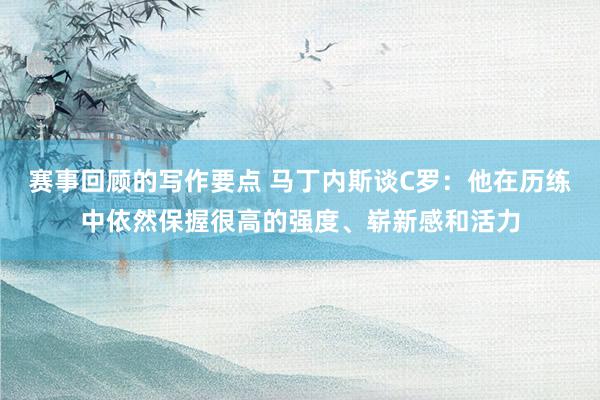 赛事回顾的写作要点 马丁内斯谈C罗：他在历练中依然保握很高的强度、崭新感和活力